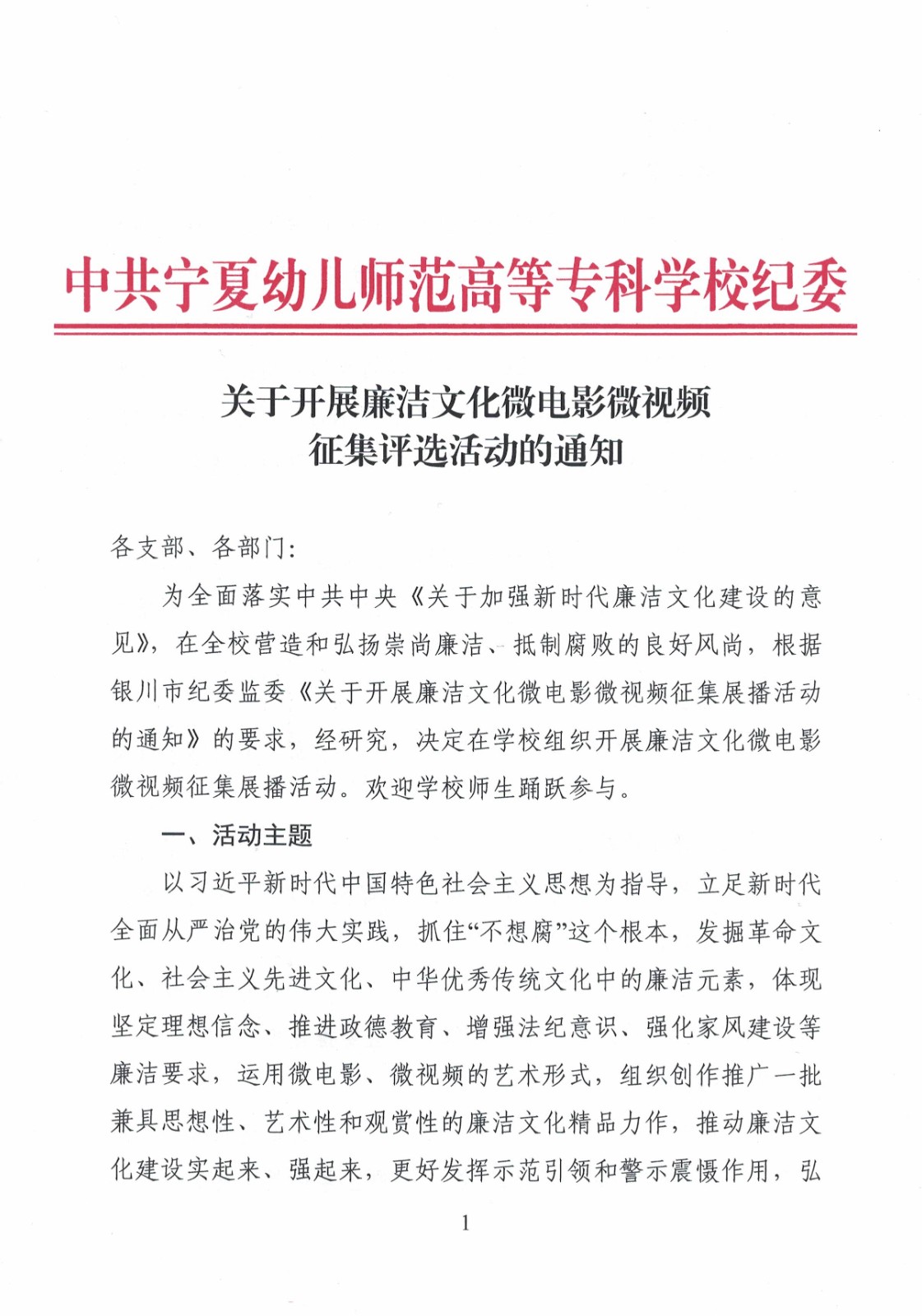 中共宁夏幼儿师范高等专科学校纪委

关于开展廉洁文化微电影微视频征集评选活动的通知

各支部、各部门:

为全面落实中共中央《关于加强新时代廉洁文化建设的意见》，在全校营造和弘扬崇尚廉洁、抵制腐败的良好风尚，根据银川市纪委监委《关于开展廉洁文化微电影微视频征集展播活动的通知》的要求，经研究，决定在学校组织开展廉洁文化微电影微视频征集展播活动。欢迎学校师生踊跃参与。

一、活动主题

以习近平新时代中国特色社会主义思想为指导，立足新时代全面从严治党的伟大实践，抓住“不想腐”这个根本，发掘革命文化、社会主义先进文化、中华优秀传统文化中的廉洁元素，体现坚定理想信念、推进政德教育、增强法纪意识、强化家风建设等廉洁要求，运用微电影、微视频的艺术形式，组织创作推广一批兼具思想性、艺术性和观赏性的廉洁文化精品力作，推动廉洁文化建设实起来、强起来，更好发挥示范引领和警示震慑作用，弘

1